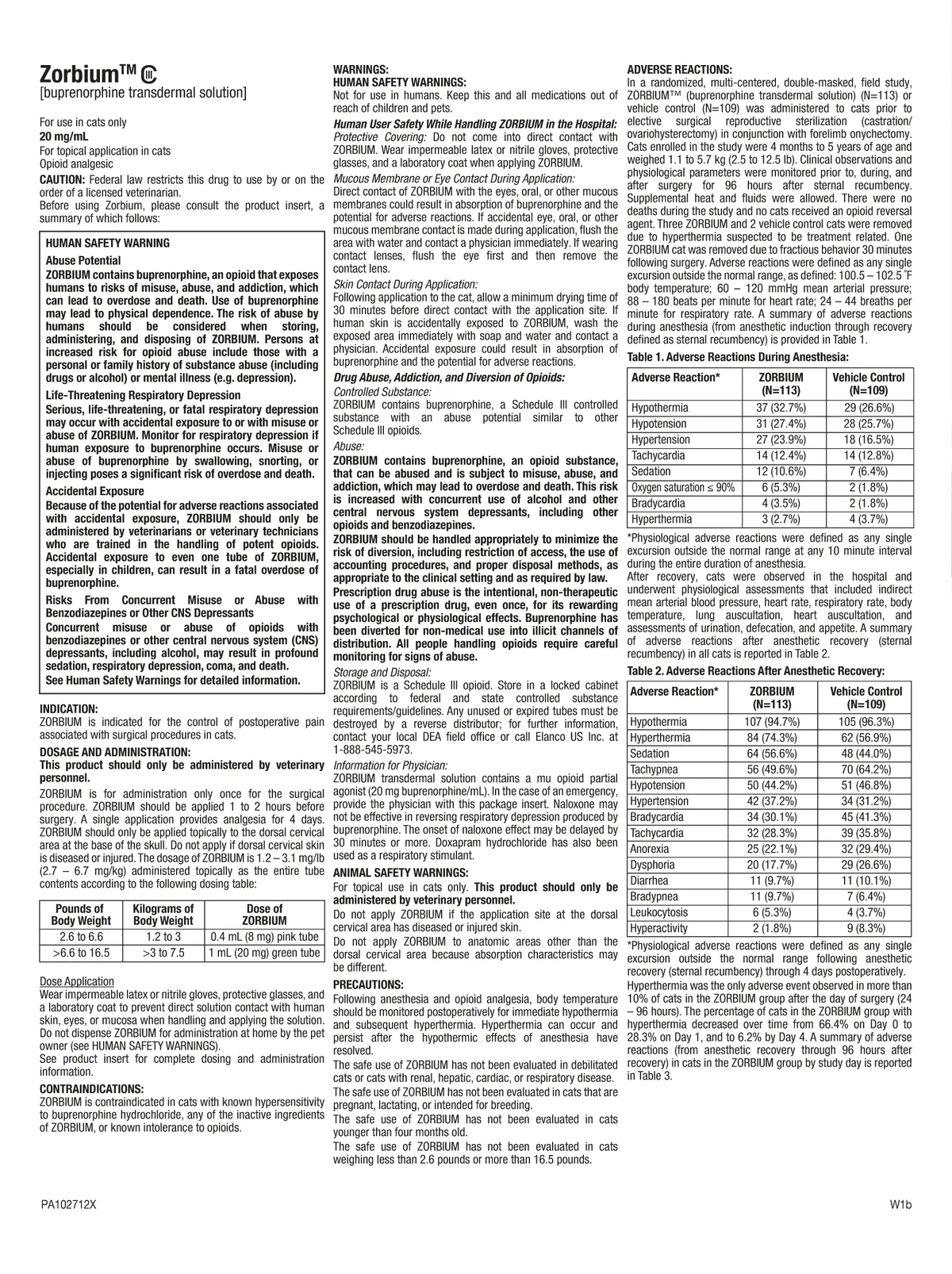 Zorbium™ CIII
[buprenorphine transdermal solution]

For use in cats only
20 mg/mL
For topical application in cats
Opioid analgesic
CAUTION: Federal law restricts this drug to use by or on the order of a licensed veterinarian.
Before using Zorbium, please consult the product insert, a summary of which follows:

HUMAN SAFETY WARNING
Abuse Potential
ZORBIUM contains buprenorphine, an opioid that exposes humans to risks of misuse, abuse, and addiction, which can lead to overdose and death. Use of buprenorphine may lead to physical dependence. The risk of abuse by humans should be considered when storing, administering, and disposing of ZORBIUM. Persons at increased risk for opioid abuse include those with a personal or family history of substance abuse (including drugs or alcohol) or mental illness (e.g. depression).
Life-Threatening Respiratory Depression
Serious, life-threatening, or fatal respiratory depression may occur with accidental exposure to or with misuse or abuse of ZORBIUM. Monitor for respiratory depression if human exposure to buprenorphine occurs. Misuse or abuse of buprenorphine by swallowing, snorting, or injecting poses a significant risk of overdose and death.
Accidental Exposure
Because of the potential for adverse reactions associated with accidental exposure, ZORBIUM should only be administered by veterinarians or veterinary technicians who are trained in the handling of potent opioids. Accidental exposure to even one tube of ZORBIUM, especially in children, can result in a fatal overdose of buprenorphine.
Risks From Concurrent Misuse or Abuse with Benzodiazepines or Other CNS Depressants
Concurrent misuse or abuse of opioids with benzodiazepines or other central nervous system (CNS) depressants, including alcohol, may result in profound sedation, respiratory depression, coma, and death.
See Human Safety Warnings for detailed information.

INDICATION:
ZORBIUM is indicated for the control of postoperative pain associated with surgical procedures in cats.
DOSAGE AND ADMINISTRATION:
This product should only be administered by veterinary personnel.
ZORBIUM is for administration only once for the surgical procedure. ZORBIUM should be applied 1 to 2 hours before surgery. A single application provides analgesia for 4 days. ZORBIUM should only be applied topically to the dorsal cervical area at the base of the skull. Do not apply if dorsal cervical skin is diseased or injured. The dosage of ZORBIUM is 1.2 – 3.1 mg/lb (2.7 – 6.7 mg/kg) administered topically as the entire tube contents according to the following dosing table:

| Pounds of Body Weight | Kilograms of Body Weight | Dose of ZORBIUM |
|---|---|---|
| 2.6 to 6.6 | 1.2 to 3 | 0.4 mL (8 mg) pink tube |
| >6.6 to 16.5 | >3 to 7.5 | 1 mL (20 mg) green tube |

Dose Application
Wear impermeable latex or nitrile gloves, protective glasses, and a laboratory coat to prevent direct solution contact with human skin, eyes, or mucosa when handling and applying the solution. Do not dispense ZORBIUM for administration at home by the pet owner (see HUMAN SAFETY WARNINGS).
See product insert for complete dosing and administration information.
CONTRAINDICATIONS:
ZORBIUM is contraindicated in cats with known hypersensitivity to buprenorphine hydrochloride, any of the inactive ingredients of ZORBIUM, or known intolerance to opioids.

WARNINGS:
HUMAN SAFETY WARNINGS:
Not for use in humans. Keep this and all medications out of reach of children and pets.
Human User Safety While Handling ZORBIUM in the Hospital:
Protective Covering: Do not come into direct contact with ZORBIUM. Wear impermeable latex or nitrile gloves, protective glasses, and a laboratory coat when applying ZORBIUM.
Mucous Membrane or Eye Contact During Application:
Direct contact of ZORBIUM with the eyes, oral, or other mucous membranes could result in absorption of buprenorphine and the potential for adverse reactions. If accidental eye, oral, or other mucous membrane contact is made during application, flush the area with water and contact a physician immediately. If wearing contact lenses, flush the eye first and then remove the contact lens.
Skin Contact During Application:
Following application to the cat, allow a minimum drying time of 30 minutes before direct contact with the application site. If human skin is accidentally exposed to ZORBIUM, wash the exposed area immediately with soap and water and contact a physician. Accidental exposure could result in absorption of buprenorphine and the potential for adverse reactions.
Drug Abuse, Addiction, and Diversion of Opioids:
Controlled Substance:
ZORBIUM contains buprenorphine, a Schedule III controlled substance with an abuse potential similar to other Schedule III opioids.
Abuse:
ZORBIUM contains buprenorphine, an opioid substance, that can be abused and is subject to misuse, abuse, and addiction, which may lead to overdose and death. This risk is increased with concurrent use of alcohol and other central nervous system depressants, including other opioids and benzodiazepines.
ZORBIUM should be handled appropriately to minimize the risk of diversion, including restriction of access, the use of accounting procedures, and proper disposal methods, as appropriate to the clinical setting and as required by law.
Prescription drug abuse is the intentional, non-therapeutic use of a prescription drug, even once, for its rewarding psychological or physiological effects. Buprenorphine has been diverted for non-medical use into illicit channels of distribution. All people handling opioids require careful monitoring for signs of abuse.
Storage and Disposal:
ZORBIUM is a Schedule III opioid. Store in a locked cabinet according to federal and state controlled substance requirements/guidelines. Any unused or expired tubes must be destroyed by a reverse distributor; for further information, contact your local DEA field office or call Elanco US Inc. at 1-888-545-5973.
Information for Physician:
ZORBIUM transdermal solution contains a mu opioid partial agonist (20 mg buprenorphine/mL). In the case of an emergency, provide the physician with this package insert. Naloxone may not be effective in reversing respiratory depression produced by buprenorphine. The onset of naloxone effect may be delayed by 30 minutes or more. Doxapram hydrochloride has also been used as a respiratory stimulant.
ANIMAL SAFETY WARNINGS:
For topical use in cats only. This product should only be administered by veterinary personnel.
Do not apply ZORBIUM if the application site at the dorsal cervical area has diseased or injured skin.
Do not apply ZORBIUM to anatomic areas other than the dorsal cervical area because absorption characteristics may be different.
PRECAUTIONS:
Following anesthesia and opioid analgesia, body temperature should be monitored postoperatively for immediate hypothermia and subsequent hyperthermia. Hyperthermia can occur and persist after the hypothermic effects of anesthesia have resolved.
The safe use of ZORBIUM has not been evaluated in debilitated cats or cats with renal, hepatic, cardiac, or respiratory disease.
The safe use of ZORBIUM has not been evaluated in cats that are pregnant, lactating, or intended for breeding.
The safe use of ZORBIUM has not been evaluated in cats younger than four months old.
The safe use of ZORBIUM has not been evaluated in cats weighing less than 2.6 pounds or more than 16.5 pounds.

ADVERSE REACTIONS:
In a randomized, multi-centered, double-masked, field study, ZORBIUM™ (buprenorphine transdermal solution) (N=113) or vehicle control (N=109) was administered to cats prior to elective surgical reproductive sterilization (castration/ovariohysterectomy) in conjunction with forelimb onychectomy. Cats enrolled in the study were 4 months to 5 years of age and weighed 1.1 to 5.7 kg (2.5 to 12.5 lb). Clinical observations and physiological parameters were monitored prior to, during, and after surgery for 96 hours after sternal recumbency. Supplemental heat and fluids were allowed. There were no deaths during the study and no cats received an opioid reversal agent. Three ZORBIUM and 2 vehicle control cats were removed due to hyperthermia suspected to be treatment related. One ZORBIUM cat was removed due to fractious behavior 30 minutes following surgery. Adverse reactions were defined as any single excursion outside the normal range, as defined: 100.5 – 102.5 °F body temperature; 60 – 120 mmHg mean arterial pressure; 88 – 180 beats per minute for heart rate; 24 – 44 breaths per minute for respiratory rate. A summary of adverse reactions during anesthesia (from anesthetic induction through recovery defined as sternal recumbency) is provided in Table 1.
Table 1. Adverse Reactions During Anesthesia:

| Adverse Reaction* | ZORBIUM (N=113) | Vehicle Control (N=109) |
|---|---|---|
| Hypothermia | 37 (32.7%) | 29 (26.6%) |
| Hypotension | 31 (27.4%) | 28 (25.7%) |
| Hypertension | 27 (23.9%) | 18 (16.5%) |
| Tachycardia | 14 (12.4%) | 14 (12.8%) |
| Sedation | 12 (10.6%) | 7 (6.4%) |
| Oxygen saturation ≤ 90% | 6 (5.3%) | 2 (1.8%) |
| Bradycardia | 4 (3.5%) | 2 (1.8%) |
| Hyperthermia | 3 (2.7%) | 4 (3.7%) |

*Physiological adverse reactions were defined as any single excursion outside the normal range at any 10 minute interval during the entire duration of anesthesia.
After recovery, cats were observed in the hospital and underwent physiological assessments that included indirect mean arterial blood pressure, heart rate, respiratory rate, body temperature, lung auscultation, heart auscultation, and assessments of urination, defecation, and appetite. A summary of adverse reactions after anesthetic recovery (sternal recumbency) in all cats is reported in Table 2.
Table 2. Adverse Reactions After Anesthetic Recovery:

| Adverse Reaction* | ZORBIUM (N=113) | Vehicle Control (N=109) |
|---|---|---|
| Hypothermia | 107 (94.7%) | 105 (96.3%) |
| Hyperthermia | 84 (74.3%) | 62 (56.9%) |
| Sedation | 64 (56.6%) | 48 (44.0%) |
| Tachypnea | 56 (49.6%) | 70 (64.2%) |
| Hypotension | 50 (44.2%) | 51 (46.8%) |
| Hypertension | 42 (37.2%) | 34 (31.2%) |
| Bradycardia | 34 (30.1%) | 45 (41.3%) |
| Tachycardia | 32 (28.3%) | 39 (35.8%) |
| Anorexia | 25 (22.1%) | 32 (29.4%) |
| Dysphoria | 20 (17.7%) | 29 (26.6%) |
| Diarrhea | 11 (9.7%) | 11 (10.1%) |
| Bradypnea | 11 (9.7%) | 7 (6.4%) |
| Leukocytosis | 6 (5.3%) | 4 (3.7%) |
| Hyperactivity | 2 (1.8%) | 9 (8.3%) |

*Physiological adverse reactions were defined as any single excursion outside the normal range following anesthetic recovery (sternal recumbency) through 4 days postoperatively.
Hyperthermia was the only adverse event observed in more than 10% of cats in the ZORBIUM group after the day of surgery (24 – 96 hours). The percentage of cats in the ZORBIUM group with hyperthermia decreased over time from 66.4% on Day 0 to 28.3% on Day 1, and to 6.2% by Day 4. A summary of adverse reactions (from anesthetic recovery through 96 hours after recovery) in cats in the ZORBIUM group by study day is reported in Table 3.

PA102712X
W1b